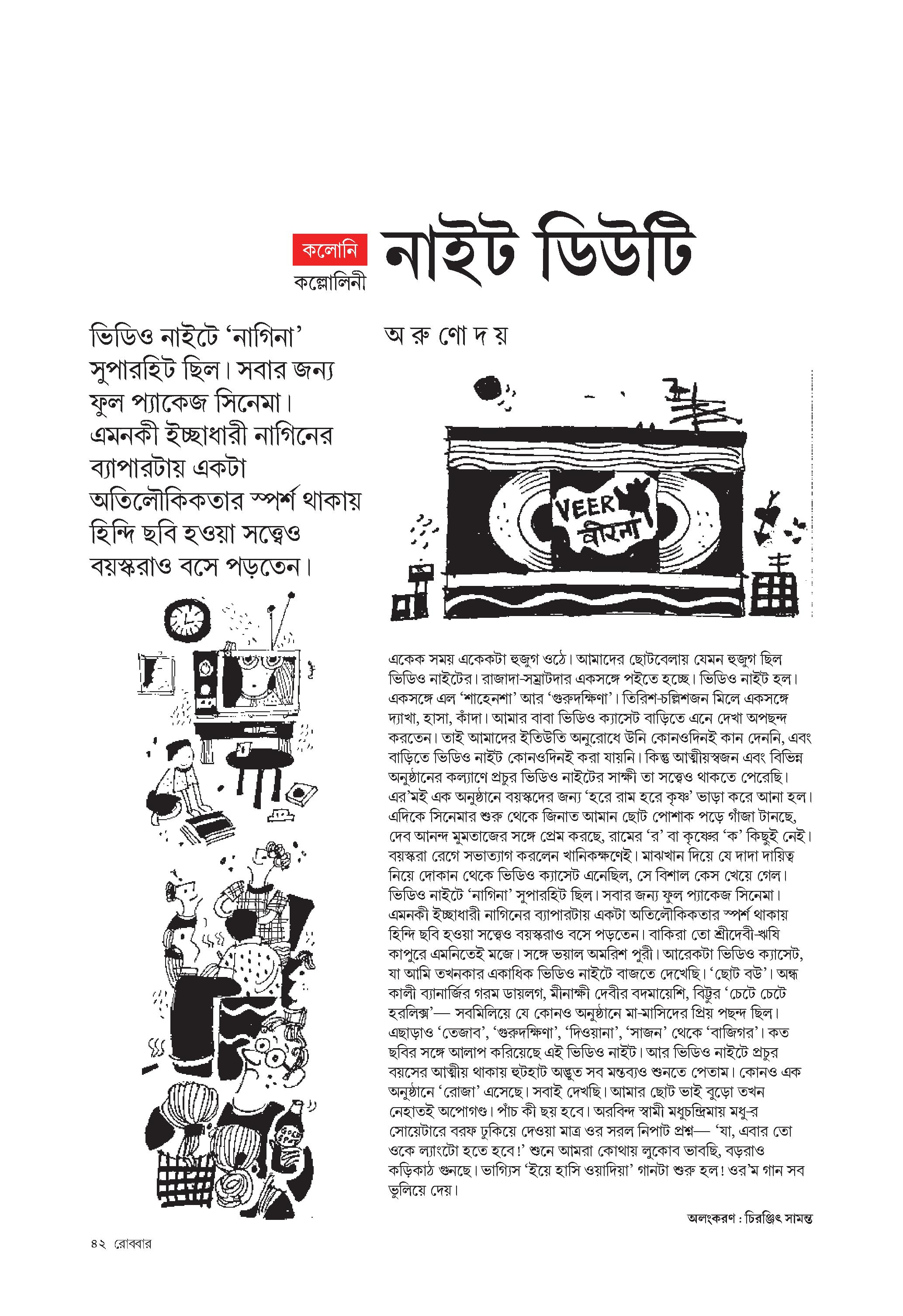 কলোনি
কল্লোলিনী

নাইট ডিউটি

ভিডিও নাইটে 'নাগিনা' সুপারহিট ছিল। সবার জন্য ফুল প্যাকেজ সিনেমা। এমনকী ইচ্ছাধারী নাগিনের ব্যাপারটায় একটা অতিলৌকিকতার স্পর্শ থাকায় হিন্দি ছবি হওয়া সত্ত্বেও বয়স্করাও বসে পড়তেন।

অ রু ণো দ য়

VEER
বীরনা

একেক সময় একেকটা হুজুগ ওঠে। আমাদের ছোটবেলায় যেমন হুজুগ ছিল ভিডিও নাইটের। রাজাদা-সম্রাটদার একসঙ্গে পইতে হচ্ছে। ভিডিও নাইট হল। একসঙ্গে এল 'শাহেনশা' আর 'গুরুদক্ষিণা'। তিরিশ-চল্লিশজন মিলে একসঙ্গে দ্যাখা, হাসা, কাঁদা। আমার বাবা ভিডিও ক্যাসেট বাড়িতে এনে দেখা অপছন্দ করতেন। তাই আমাদের ইতিউতি অনুরোধে উনি কোনওদিনই কান দেননি, এবং বাড়িতে ভিডিও নাইট কোনওদিনই করা যায়নি। কিন্তু আত্মীয়স্বজন এবং বিভিন্ন অনুষ্ঠানের কল্যাণে প্রচুর ভিডিও নাইটের সাক্ষী তা সত্ত্বেও থাকতে পেরেছি। এর'মই এক অনুষ্ঠানে বয়স্কদের জন্য 'হরে রাম হরে কৃষ্ণ' ভাড়া করে আনা হল। এদিকে সিনেমার শুরু থেকে জিনাত আমান ছোট পোশাক পড়ে গাঁজা টানছে, দেব আনন্দ মুমতাজের সঙ্গে প্রেম করছে, রামের 'র' বা কৃষ্ণের 'ক' কিছুই নেই। বয়স্করা রেগে সভাত্যাগ করলেন খানিকক্ষণেই। মাঝখান দিয়ে যে দাদা দায়িত্ব নিয়ে দোকান থেকে ভিডিও ক্যাসেট এনেছিল, সে বিশাল কেস খেয়ে গেল। ভিডিও নাইটে 'নাগিনা' সুপারহিট ছিল। সবার জন্য ফুল প্যাকেজ সিনেমা। এমনকী ইচ্ছাধারী নাগিনের ব্যাপারটায় একটা অতিলৌকিকতার স্পর্শ থাকায় হিন্দি ছবি হওয়া সত্ত্বেও বয়স্করাও বসে পড়তেন। বাকিরা তো শ্রীদেবী-ঋষি কাপুরে এমনিতেই মজে। সঙ্গে ভয়াল অমরিশ পুরী। আরেকটা ভিডিও ক্যাসেট, যা আমি তখনকার একাধিক ভিডিও নাইটে বাজতে দেখেছি। 'ছোট বউ'। অন্ধ কালী ব্যানার্জির গরম ডায়লগ, মীনাক্ষী দেবীর বদমায়েশি, বিট্টুর 'চেটে চেটে হরলিক্স'— সবমিলিয়ে যে কোনও অনুষ্ঠানে মা-মাসিদের প্রিয় পছন্দ ছিল। এছাড়াও 'তেজাব', 'গুরুদক্ষিণা', 'দিওয়ানা', 'সাজন' থেকে 'বাজিগর'। কত ছবির সঙ্গে আলাপ করিয়েছে এই ভিডিও নাইট। আর ভিডিও নাইটে প্রচুর বয়সের আত্মীয় থাকায় হুটহাট অদ্ভুত সব মন্তব্যও শুনতে পেতাম। কোনও এক অনুষ্ঠানে 'রোজা' এসেছে। সবাই দেখছি। আমার ছোট ভাই বুড়ো তখন নেহাতই অপোগণ্ড। পাঁচ কী ছয় হবে। অরবিন্দ স্বামী মধুচন্দ্রিমায় মধু-র সোয়েটারে বরফ ঢুকিয়ে দেওয়া মাত্র ওর সরল নিপাট প্রশ্ন— 'যা, এবার তো ওকে ল্যাংটো হতে হবে!' শুনে আমরা কোথায় লুকোব ভাবছি, বড়রাও কড়িকাঠ গুনছে। ভাগ্যিস 'ইয়ে হাসি ওয়াদিয়া' গানটা শুরু হল! ওর'ম গান সব ভুলিয়ে দেয়।

অলংকরণ : চিরঞ্জিৎ সামন্ত

৪২ রোববার